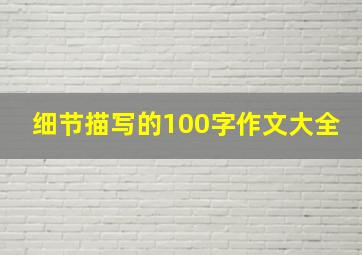 细节描写的100字作文大全